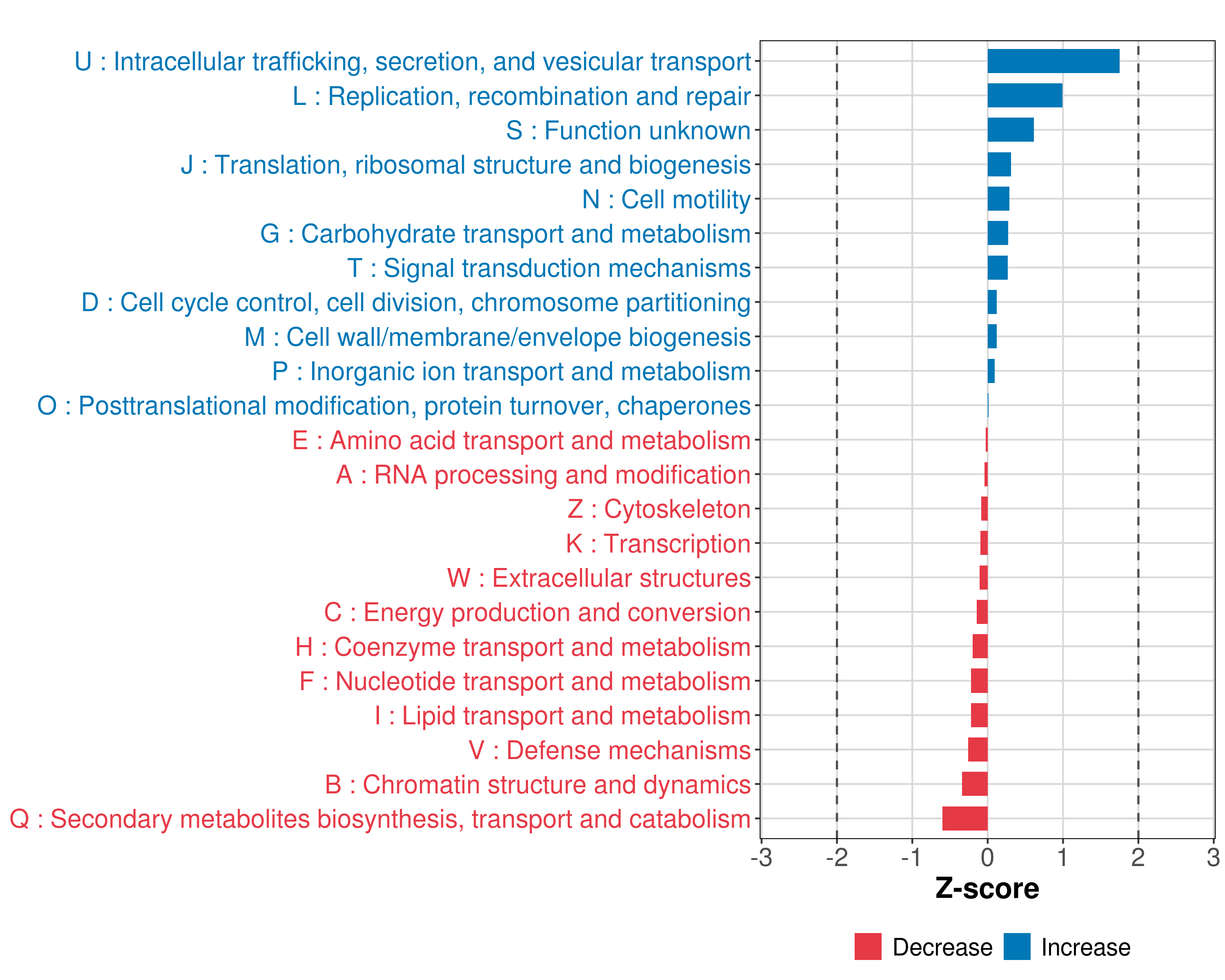 U : Intracellular trafficking, secretion, and vesicular transport
L : Replication, recombination and repair
S : Function unknown
J : Translation, ribosomal structure and biogenesis
N : Cell motility
G : Carbohydrate transport and metabolism
T : Signal transduction mechanisms
D : Cell cycle control, cell division, chromosome partitioning
M : Cell wall/membrane/envelope biogenesis
P : Inorganic ion transport and metabolism
O : Posttranslational modification, protein turnover, chaperones
E : Amino acid transport and metabolism
A : RNA processing and modification
Z : Cytoskeleton
K : Transcription
W : Extracellular structures
C : Energy production and conversion
H : Coenzyme transport and metabolism
F : Nucleotide transport and metabolism
I : Lipid transport and metabolism
V : Defense mechanisms
B : Chromatin structure and dynamics
Q : Secondary metabolites biosynthesis, transport and catabolism

-3 -2 -1 0 1 2 3

Z-score

Decrease Increase